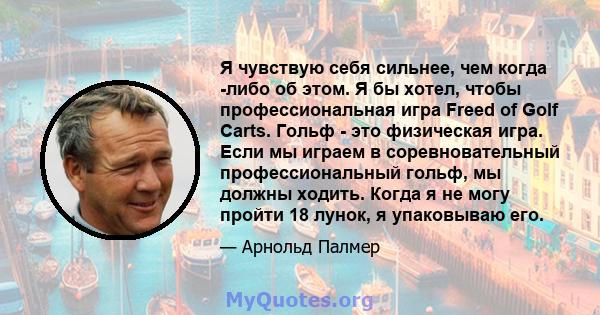 Я чувствую себя сильнее, чем когда -либо об этом. Я бы хотел, чтобы профессиональная игра Freed of Golf Carts. Гольф - это физическая игра. Если мы играем в соревновательный профессиональный гольф, мы должны ходить. Когда я не могу пройти 18 лунок, я упаковываю его.

— Арнольд Палмер

MyQuotes.org